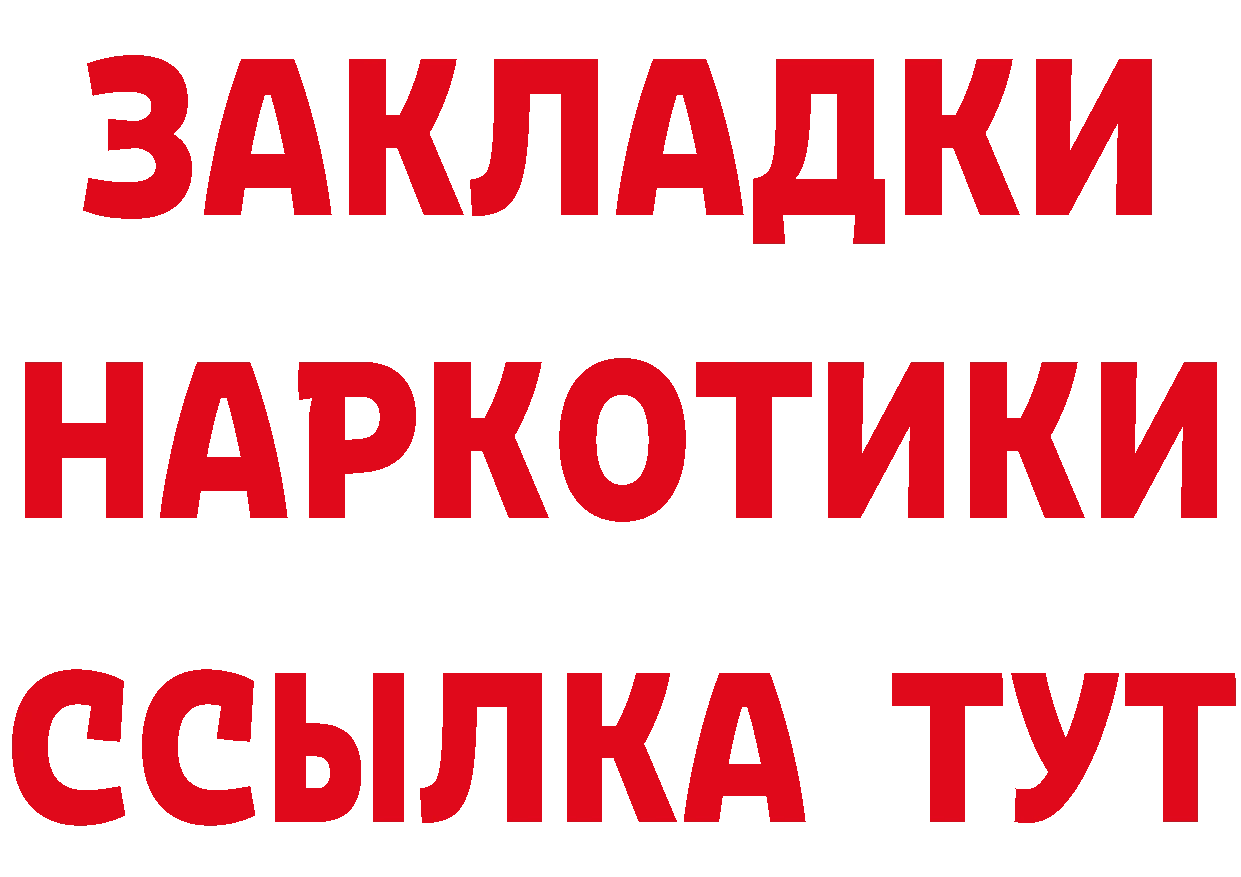 ЗАКЛАДКИ
НАРКОТИКИ
ССЫЛКА ТУТ